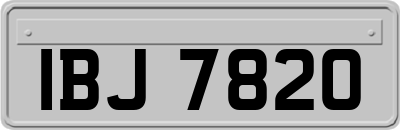 IBJ 7820